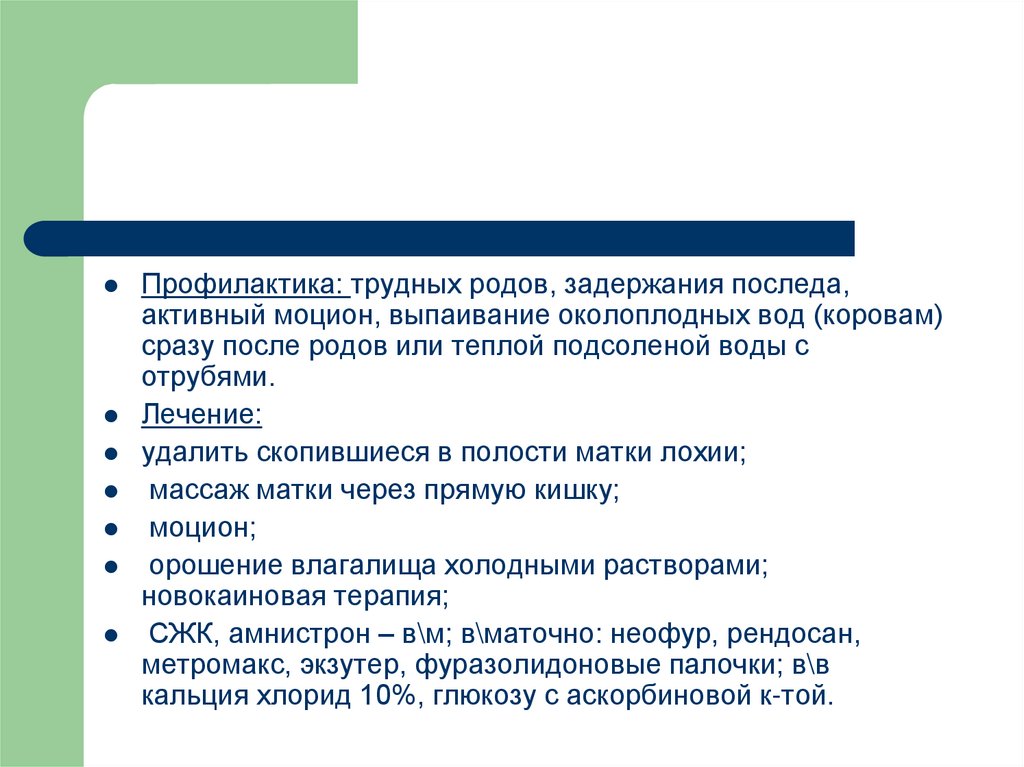 - Профилактика: трудных родов, задержания последа, активный моцион, выпаивание околоплодных вод (коровам) сразу после родов или теплой подсоленой воды с отрубями.
- Лечение:
- удалить скопившиеся в полости матки лохии;
- массаж матки через прямую кишку;
- моцион;
- орошение влагалища холодными растворами; новокаиновая терапия;
- СЖК, амнистрон – в\м; в\маточно: неофур, рендосан, метромакс, экзутер, фуразолидоновые палочки; в\в кальция хлорид 10%, глюкозу с аскорбиновой к-той.